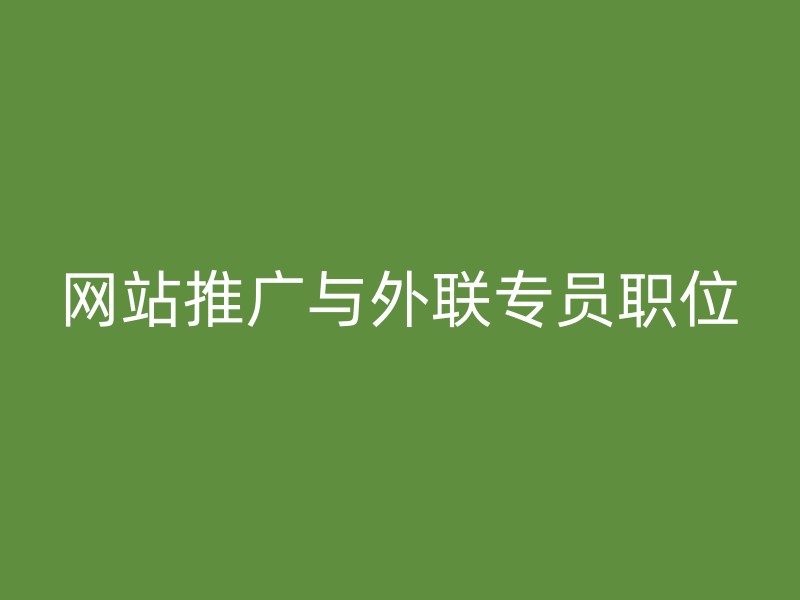 网站推广与外联专员职位